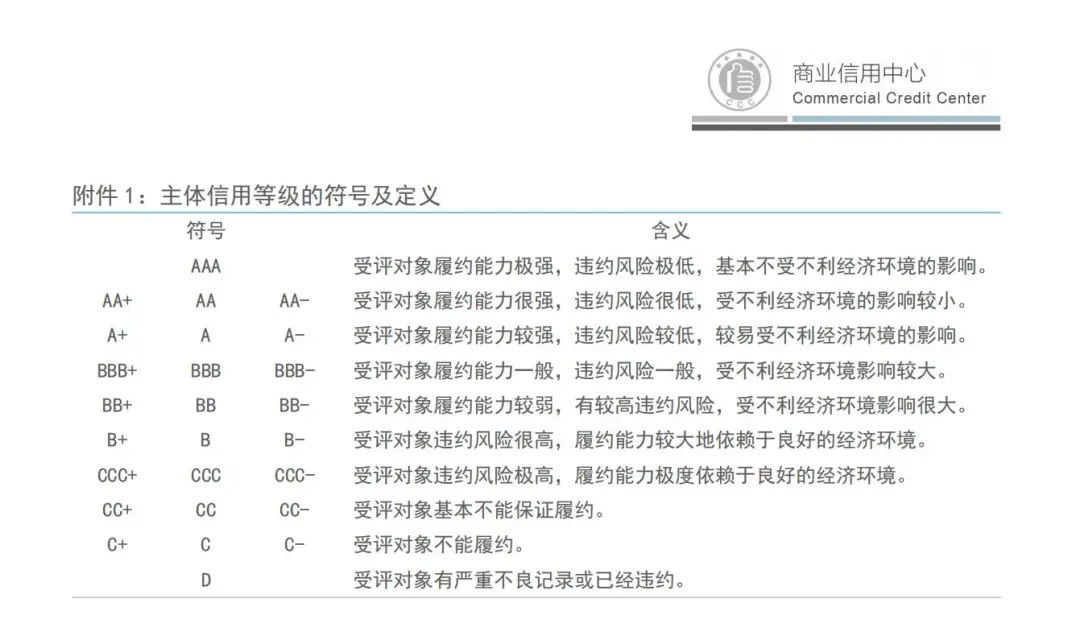 商业信用中心
Commercial Credit Center

附件1：主体信用等级的符号及定义

| 符号 | | | 含义 |
|---|---|---|---|
| | AAA | | 受评对象履约能力极强，违约风险极低，基本不受不利经济环境的影响。 |
| AA+ | AA | AA- | 受评对象履约能力很强，违约风险很低，受不利经济环境的影响较小。 |
| A+ | A | A- | 受评对象履约能力较强，违约风险较低，较易受不利经济环境的影响。 |
| BBB+ | BBB | BBB- | 受评对象履约能力一般，违约风险一般，受不利经济环境影响较大。 |
| BB+ | BB | BB- | 受评对象履约能力较弱，有较高违约风险，受不利经济环境影响很大。 |
| B+ | B | B- | 受评对象违约风险很高，履约能力较大地依赖于良好的经济环境。 |
| CCC+ | CCC | CCC- | 受评对象违约风险极高，履约能力极度依赖于良好的经济环境。 |
| CC+ | CC | CC- | 受评对象基本不能保证履约。 |
| C+ | C | C- | 受评对象不能履约。 |
| | D | | 受评对象有严重不良记录或已经违约。 |